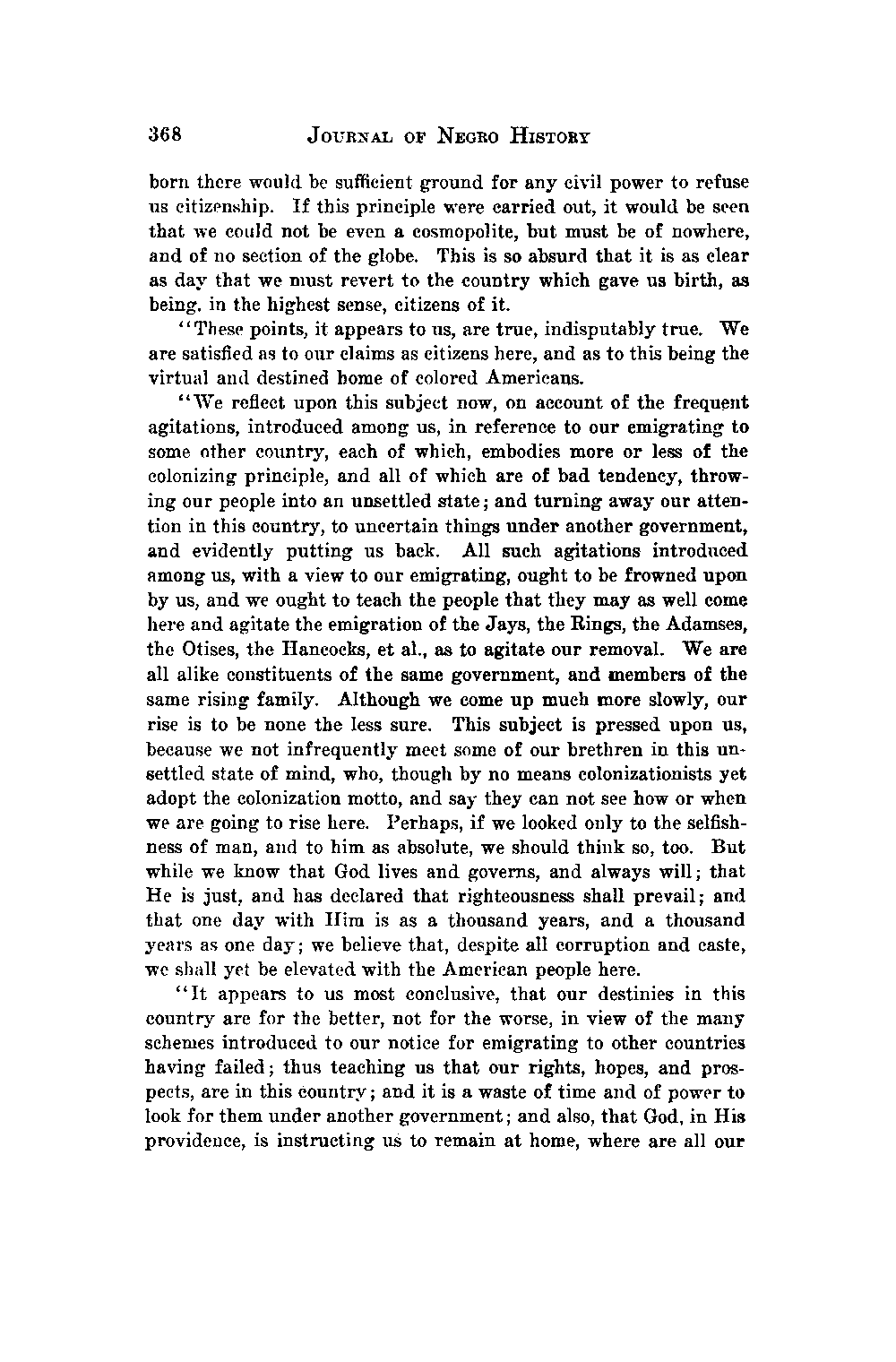 368 JOURNAL OF NEGRO HISTORY

born there would be sufficient ground for any civil power to refuse us citizenship. If this principle were carried out, it would be seen that we could not be even a cosmopolite, but must be of nowhere, and of no section of the globe. This is so absurd that it is as clear as day that we must revert to the country which gave us birth, as being, in the highest sense, citizens of it.

"These points, it appears to us, are true, indisputably true. We are satisfied as to our claims as citizens here, and as to this being the virtual and destined home of colored Americans.

"We reflect upon this subject now, on account of the frequent agitations, introduced among us, in reference to our emigrating to some other country, each of which, embodies more or less of the colonizing principle, and all of which are of bad tendency, throwing our people into an unsettled state; and turning away our attention in this country, to uncertain things under another government, and evidently putting us back. All such agitations introduced among us, with a view to our emigrating, ought to be frowned upon by us, and we ought to teach the people that they may as well come here and agitate the emigration of the Jays, the Rings, the Adamses, the Otises, the Hancocks, et al., as to agitate our removal. We are all alike constituents of the same government, and members of the same rising family. Although we come up much more slowly, our rise is to be none the less sure. This subject is pressed upon us, because we not infrequently meet some of our brethren in this unsettled state of mind, who, though by no means colonizationists yet adopt the colonization motto, and say they can not see how or when we are going to rise here. Perhaps, if we looked only to the selfishness of man, and to him as absolute, we should think so, too. But while we know that God lives and governs, and always will; that He is just, and has declared that righteousness shall prevail; and that one day with Him is as a thousand years, and a thousand years as one day; we believe that, despite all corruption and caste, we shall yet be elevated with the American people here.

"It appears to us most conclusive, that our destinies in this country are for the better, not for the worse, in view of the many schemes introduced to our notice for emigrating to other countries having failed; thus teaching us that our rights, hopes, and prospects, are in this country; and it is a waste of time and of power to look for them under another government; and also, that God, in His providence, is instructing us to remain at home, where are all our